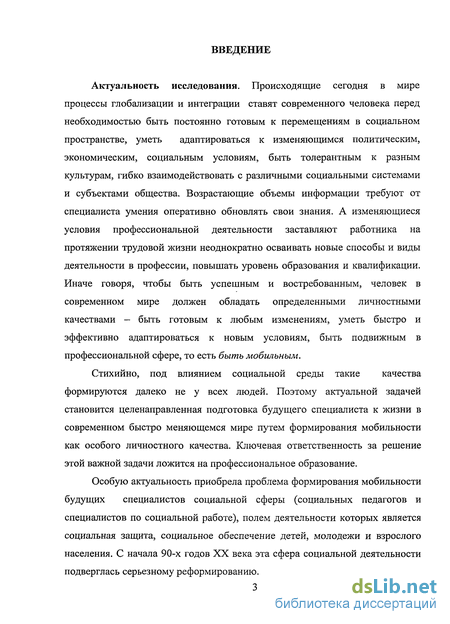 ВВЕДЕНИЕ

Актуальность исследования. Происходящие сегодня в мире процессы глобализации и интеграции ставят современного человека перед необходимостью быть постоянно готовым к перемещениям в социальном пространстве, уметь адаптироваться к изменяющимся политическим, экономическим, социальным условиям, быть толерантным к разным культурам, гибко взаимодействовать с различными социальными системами и субъектами общества. Возрастающие объемы информации требуют от специалиста умения оперативно обновлять свои знания. А изменяющиеся условия профессиональной деятельности заставляют работника на протяжении трудовой жизни неоднократно осваивать новые способы и виды деятельности в профессии, повышать уровень образования и квалификации. Иначе говоря, чтобы быть успешным и востребованным, человек в современном мире должен обладать определенными личностными качествами – быть готовым к любым изменениям, уметь быстро и эффективно адаптироваться к новым условиям, быть подвижным в профессиональной сфере, то есть быть мобильным.

Стихийно, под влиянием социальной среды такие качества формируются далеко не у всех людей. Поэтому актуальной задачей становится целенаправленная подготовка будущего специалиста к жизни в современном быстро меняющемся мире путем формирования мобильности как особого личностного качества. Ключевая ответственность за решение этой важной задачи ложится на профессиональное образование.

Особую актуальность приобрела проблема формирования мобильности будущих специалистов социальной сферы (социальных педагогов и специалистов по социальной работе), полем деятельности которых является социальная защита, социальное обеспечение детей, молодежи и взрослого населения. С начала 90-х годов XX века эта сфера социальной деятельности подверглась серьезному реформированию.

3

dsLib.net
библиотека диссертаций